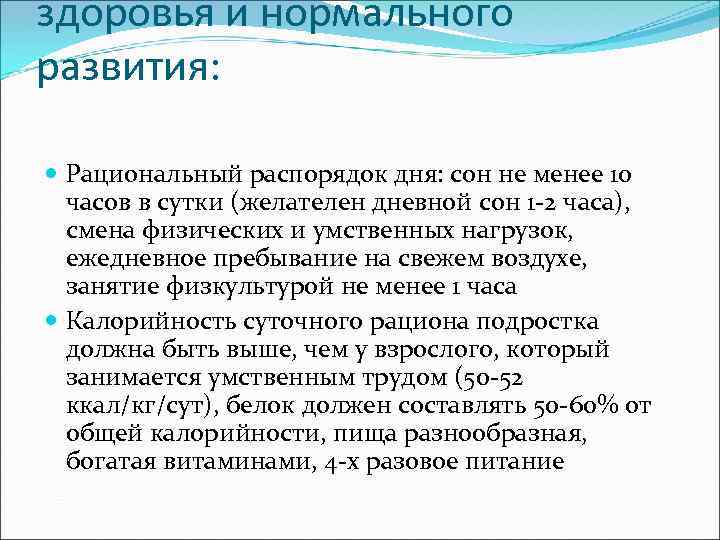 здоровья и нормального развития:

Рациональный распорядок дня: сон не менее 10 часов в сутки (желателен дневной сон 1-2 часа), смена физических и умственных нагрузок, ежедневное пребывание на свежем воздухе, занятие физкультурой не менее 1 часа

Калорийность суточного рациона подростка должна быть выше, чем у взрослого, который занимается умственным трудом (50-52 ккал/кг/сут), белок должен составлять 50-60% от общей калорийности, пища разнообразная, богатая витаминами, 4-х разовое питание